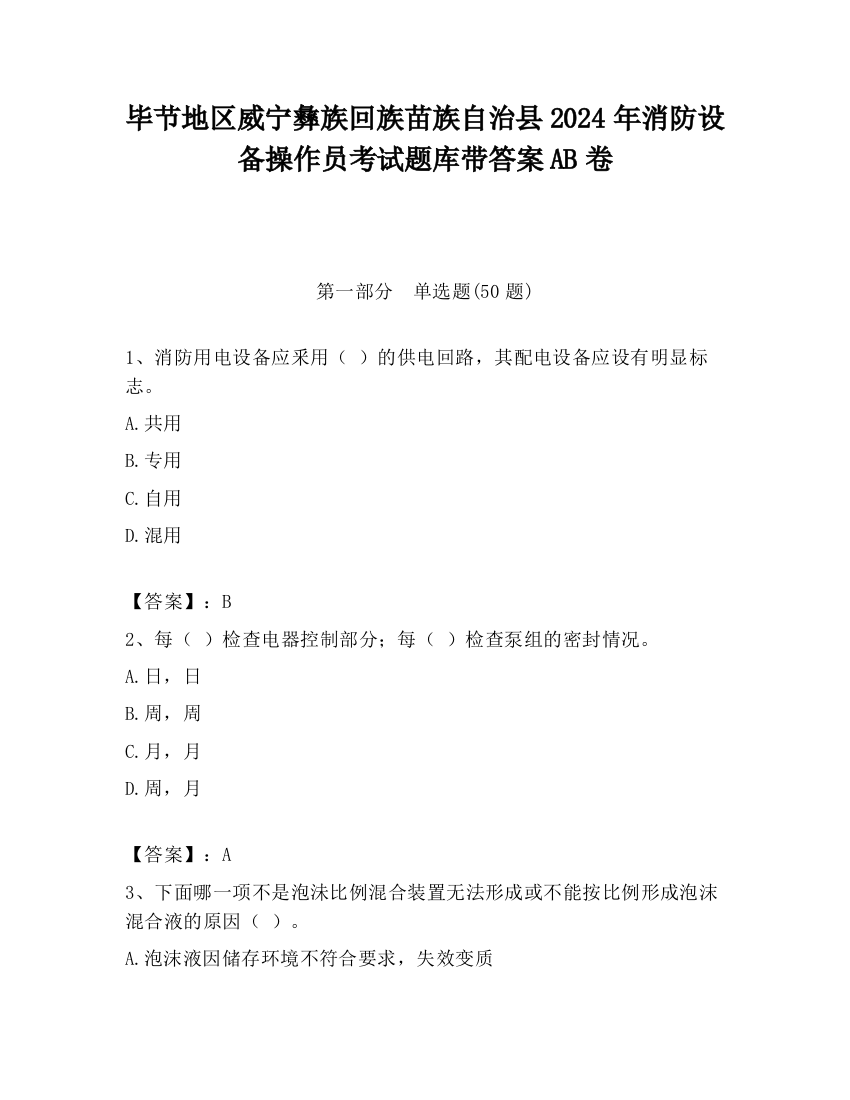 毕节地区威宁彝族回族苗族自治县2024年消防设备操作员考试题库带答案AB卷

第一部分　单选题(50题)

1、消防用电设备应采用（ ）的供电回路，其配电设备应设有明显标志。

A.共用

B.专用

C.自用

D.混用

【答案】：B

2、每（ ）检查电器控制部分；每（ ）检查泵组的密封情况。

A.日，日

B.周，周

C.月，月

D.周，月

【答案】：A

3、下面哪一项不是泡沫比例混合装置无法形成或不能按比例形成泡沫混合液的原因（ ）。

A.泡沫液因储存环境不符合要求，失效变质